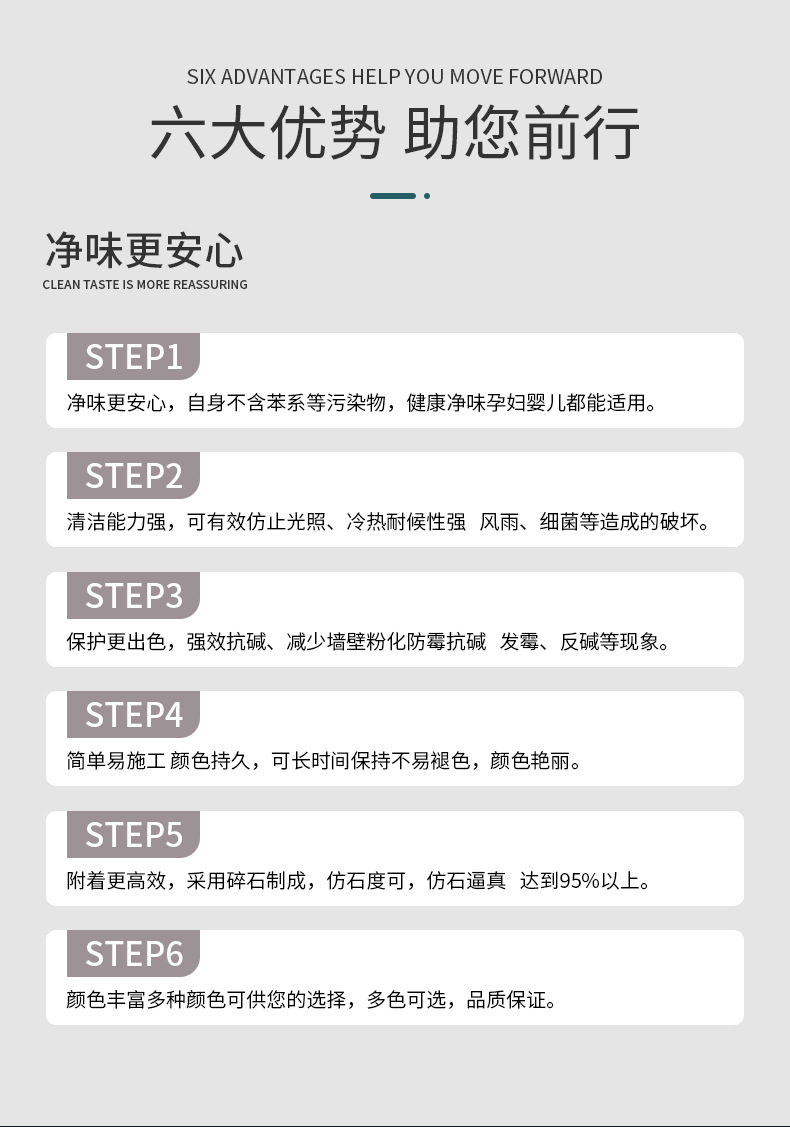 SIX ADVANTAGES HELP YOU MOVE FORWARD

六大优势 助您前行

净味更安心

CLEAN TASTE IS MORE REASSURING

STEP1

净味更安心，自身不含苯系等污染物，健康净味孕妇婴儿都能适用。

STEP2

清洁能力强，可有效仿止光照、冷热耐候性强 风雨、细菌等造成的破坏。

STEP3

保护更出色，强效抗碱、减少墙壁粉化防霉抗碱 发霉、反碱等现象。

STEP4

简单易施工 颜色持久，可长时间保持不易褪色，颜色艳丽。

STEP5

附着更高效，采用碎石制成，仿石度可，仿石逼真 达到95%以上。

STEP6

颜色丰富多种颜色可供您的选择，多色可选，品质保证。